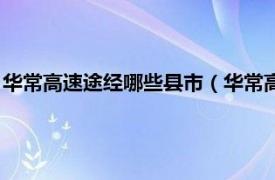 华常高速途经哪些县市（华常高